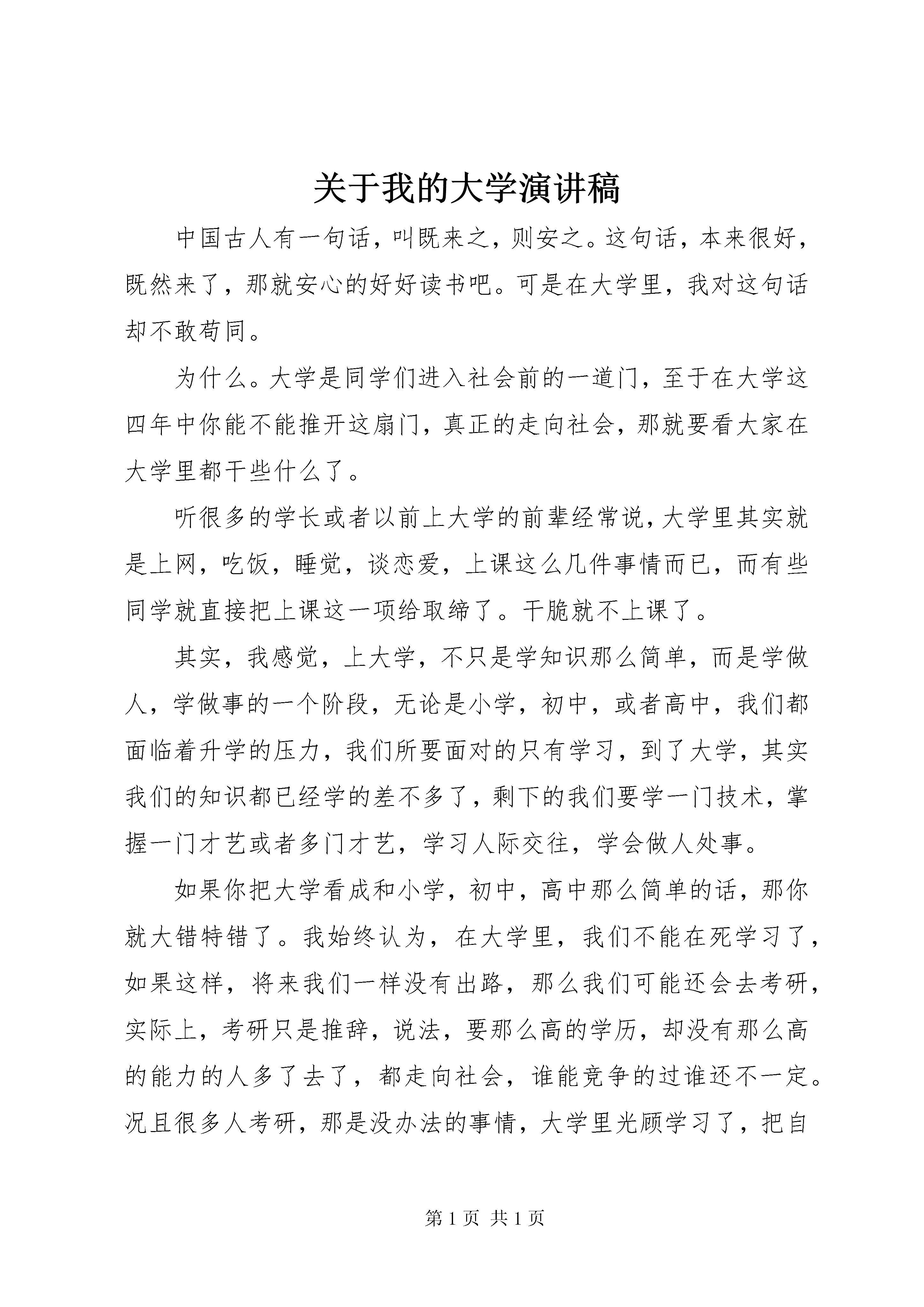 关于我的大学演讲稿

中国古人有一句话，叫既来之，则安之。这句话，本来很好，既然来了，那就安心的好好读书吧。可是在大学里，我对这句话却不敢苟同。

为什么。大学是同学们进入社会前的一道门，至于在大学这四年中你能不能推开这扇门，真正的走向社会，那就要看大家在大学里都干些什么了。

听很多的学长或者以前上大学的前辈经常说，大学里其实就是上网，吃饭，睡觉，谈恋爱，上课这么几件事情而已，而有些同学就直接把上课这一项给取缔了。干脆就不上课了。

其实，我感觉，上大学，不只是学知识那么简单，而是学做人，学做事的一个阶段，无论是小学，初中，或者高中，我们都面临着升学的压力，我们所要面对的只有学习，到了大学，其实我们的知识都已经学的差不多了，剩下的我们要学一门技术，掌握一门才艺或者多门才艺，学习人际交往，学会做人处事。

如果你把大学看成和小学，初中，高中那么简单的话，那你就大错特错了。我始终认为，在大学里，我们不能在死学习了，如果这样，将来我们一样没有出路，那么我们可能还会去考研，实际上，考研只是推辞，说法，要那么高的学历，却没有那么高的能力的人多了去了，都走向社会，谁能竞争的过谁还不一定。况且很多人考研，那是没办法的事情，大学里光顾学习了，把自

第 1 页 共 1 页